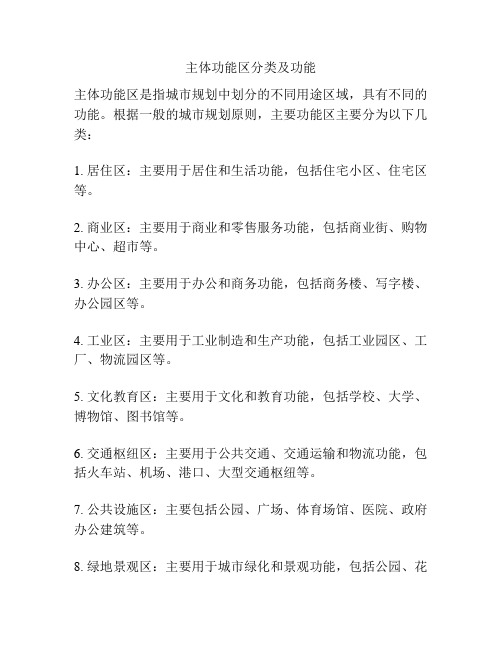 主体功能区分类及功能

主体功能区是指城市规划中划分的不同用途区域，具有不同的功能。根据一般的城市规划原则，主要功能区主要分为以下几类：

1. 居住区：主要用于居住和生活功能，包括住宅小区、住宅区等。

2. 商业区：主要用于商业和零售服务功能，包括商业街、购物中心、超市等。

3. 办公区：主要用于办公和商务功能，包括商务楼、写字楼、办公园区等。

4. 工业区：主要用于工业制造和生产功能，包括工业园区、工厂、物流园区等。

5. 文化教育区：主要用于文化和教育功能，包括学校、大学、博物馆、图书馆等。

6. 交通枢纽区：主要用于公共交通、交通运输和物流功能，包括火车站、机场、港口、大型交通枢纽等。

7. 公共设施区：主要包括公园、广场、体育场馆、医院、政府办公建筑等。

8. 绿地景观区：主要用于城市绿化和景观功能，包括公园、花